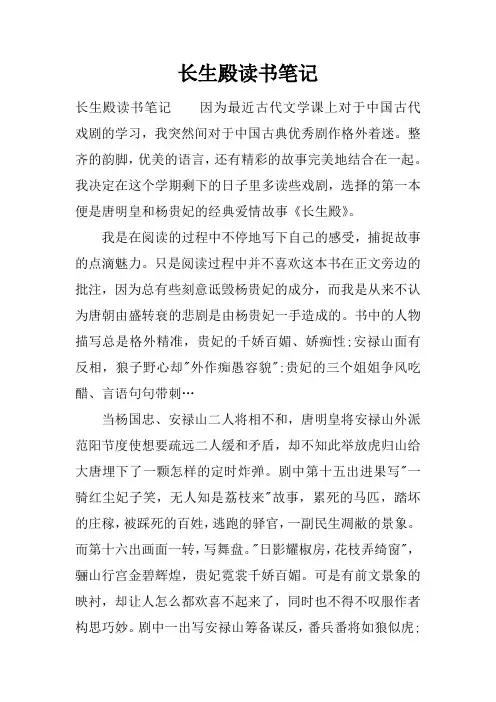 长生殿读书笔记

长生殿读书笔记　　因为最近古代文学课上对于中国古代戏剧的学习，我突然间对于中国古典优秀剧作格外着迷。整齐的韵脚，优美的语言，还有精彩的故事完美地结合在一起。我决定在这个学期剩下的日子里多读些戏剧，选择的第一本便是唐明皇和杨贵妃的经典爱情故事《长生殿》。

我是在阅读的过程中不停地写下自己的感受，捕捉故事的点滴魅力。只是阅读过程中并不喜欢这本书在正文旁边的批注，因为总有些刻意诋毁杨贵妃的成分，而我是从来不认为唐朝由盛转衰的悲剧是由杨贵妃一手造成的。书中的人物描写总是格外精准，贵妃的千娇百媚、娇痴性;安禄山面有反相，狼子野心却"外作痴愚容貌";贵妃的三个姐姐争风吃醋、言语句句带刺…

当杨国忠、安禄山二人将相不和，唐明皇将安禄山外派范阳节度使想要疏远二人缓和矛盾，却不知此举放虎归山给大唐埋下了一颗怎样的定时炸弹。剧中第十五出进果写"一骑红尘妃子笑，无人知是荔枝来"故事，累死的马匹，踏坏的庄稼，被踩死的百姓，逃跑的驿官，一副民生凋敝的景象。而第十六出画面一转，写舞盘。"日影耀椒房，花枝弄绮窗"，骊山行宫金碧辉煌，贵妃霓裳千娇百媚。可是有前文景象的映衬，却让人怎么都欢喜不起来了，同时也不得不叹服作者构思巧妙。剧中一出写安禄山筹备谋反，番兵番将如狼似虎;